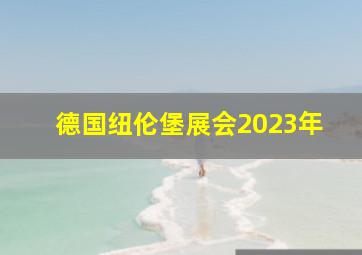 德国纽伦堡展会2023年